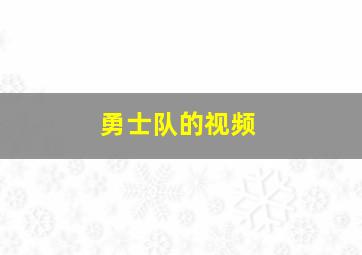 勇士队的视频